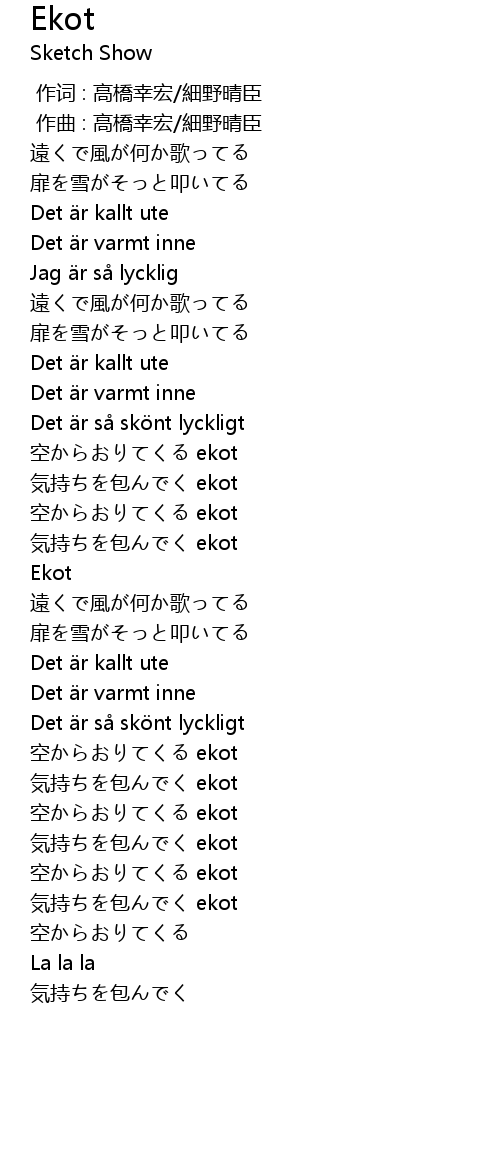 Ekot
Sketch Show

作词 : 高橋幸宏/細野晴臣
作曲 : 高橋幸宏/細野晴臣
遠くで風が何か歌ってる
扉を雪がそっと叩いてる
Det är kallt ute
Det är varmt inne
Jag är så lycklig
遠くで風が何か歌ってる
扉を雪がそっと叩いてる
Det är kallt ute
Det är varmt inne
Det är så skönt lyckligt
空からおりてくる ekot
気持ちを包んでく ekot
空からおりてくる ekot
気持ちを包んでく ekot
Ekot
遠くで風が何か歌ってる
扉を雪がそっと叩いてる
Det är kallt ute
Det är varmt inne
Det är så skönt lyckligt
空からおりてくる ekot
気持ちを包んでく ekot
空からおりてくる ekot
気持ちを包んでく ekot
空からおりてくる ekot
気持ちを包んでく ekot
空からおりてくる
La la la
気持ちを包んでく